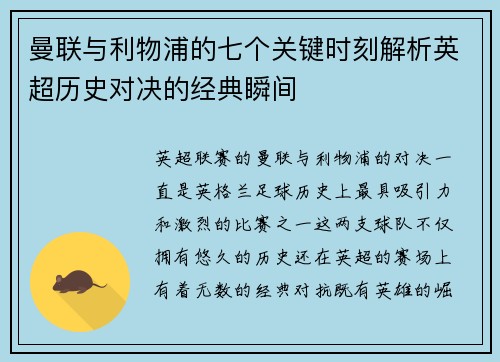 曼联与利物浦的七个关键时刻解析英超历史对决的经典瞬间

英超联赛的曼联与利物浦的对决一直是英格兰足球历史上最具吸引力和激烈的比赛之一这两支球队不仅拥有悠久的历史还在英超的赛场上有着无数的经典对抗既有英雄的崛